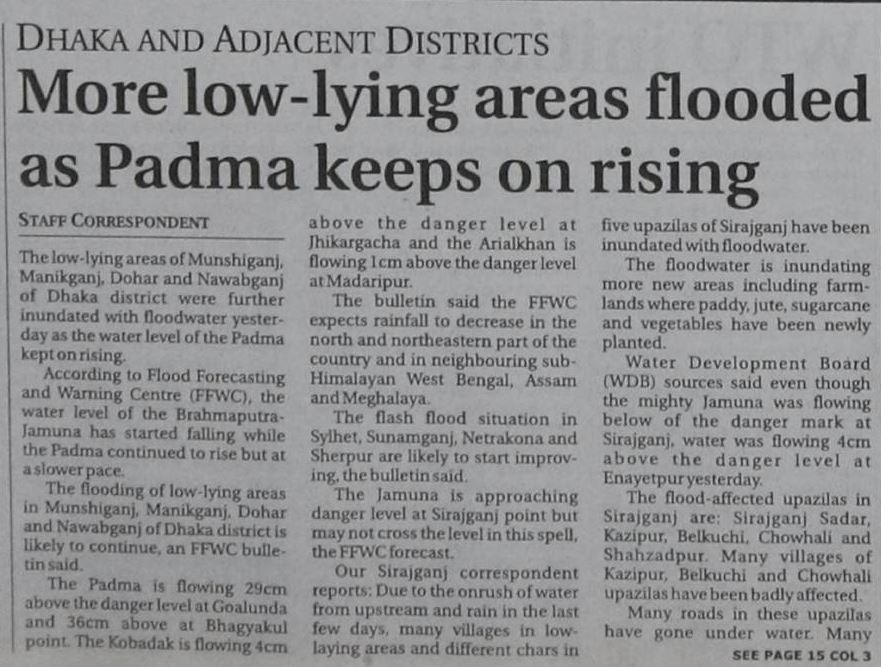 DHAKA AND ADJACENT DISTRICTS

More low-lying areas flooded as Padma keeps on rising

STAFF CORRESPONDENT

The low-lying areas of Munshiganj, Manikganj, Dohar and Nawabganj of Dhaka district were further inundated with floodwater yesterday as the water level of the Padma kept on rising.

According to Flood Forecasting and Warning Centre (FFWC), the water level of the Brahmaputra-Jamuna has started falling while the Padma continued to rise but at a slower pace.

The flooding of low-lying areas in Munshiganj, Manikganj, Dohar and Nawabganj of Dhaka district is likely to continue, an FFWC bulletin said.

The Padma is flowing 29cm above the danger level at Goalunda and 36cm above at Bhagyakul point. The Kobadak is flowing 4cm above the danger level at Jhikargacha and the Arialkhan is flowing 1cm above the danger level at Madaripur.

The bulletin said the FFWC expects rainfall to decrease in the north and northeastern part of the country and in neighbouring sub-Himalayan West Bengal, Assam and Meghalaya.

The flash flood situation in Sylhet, Sunamganj, Netrakona and Sherpur are likely to start improving, the bulletin said.

The Jamuna is approaching danger level at Sirajganj point but may not cross the level in this spell, the FFWC forecast.

Our Sirajganj correspondent reports: Due to the onrush of water from upstream and rain in the last few days, many villages in low-laying areas and different chars in five upazilas of Sirajganj have been inundated with floodwater.

The floodwater is inundating more new areas including farmlands where paddy, jute, sugarcane and vegetables have been newly planted.

Water Development Board (WDB) sources said even though the mighty Jamuna was flowing below of the danger mark at Sirajganj, water was flowing 4cm above the danger level at Enayetpur yesterday.

The flood-affected upazilas in Sirajganj are: Sirajganj Sadar, Kazipur, Belkuchi, Chowhali and Shahzadpur. Many villages of Kazipur, Belkuchi and Chowhali upazilas have been badly affected.

Many roads in these upazilas have gone under water. Many

SEE PAGE 15 COL 3